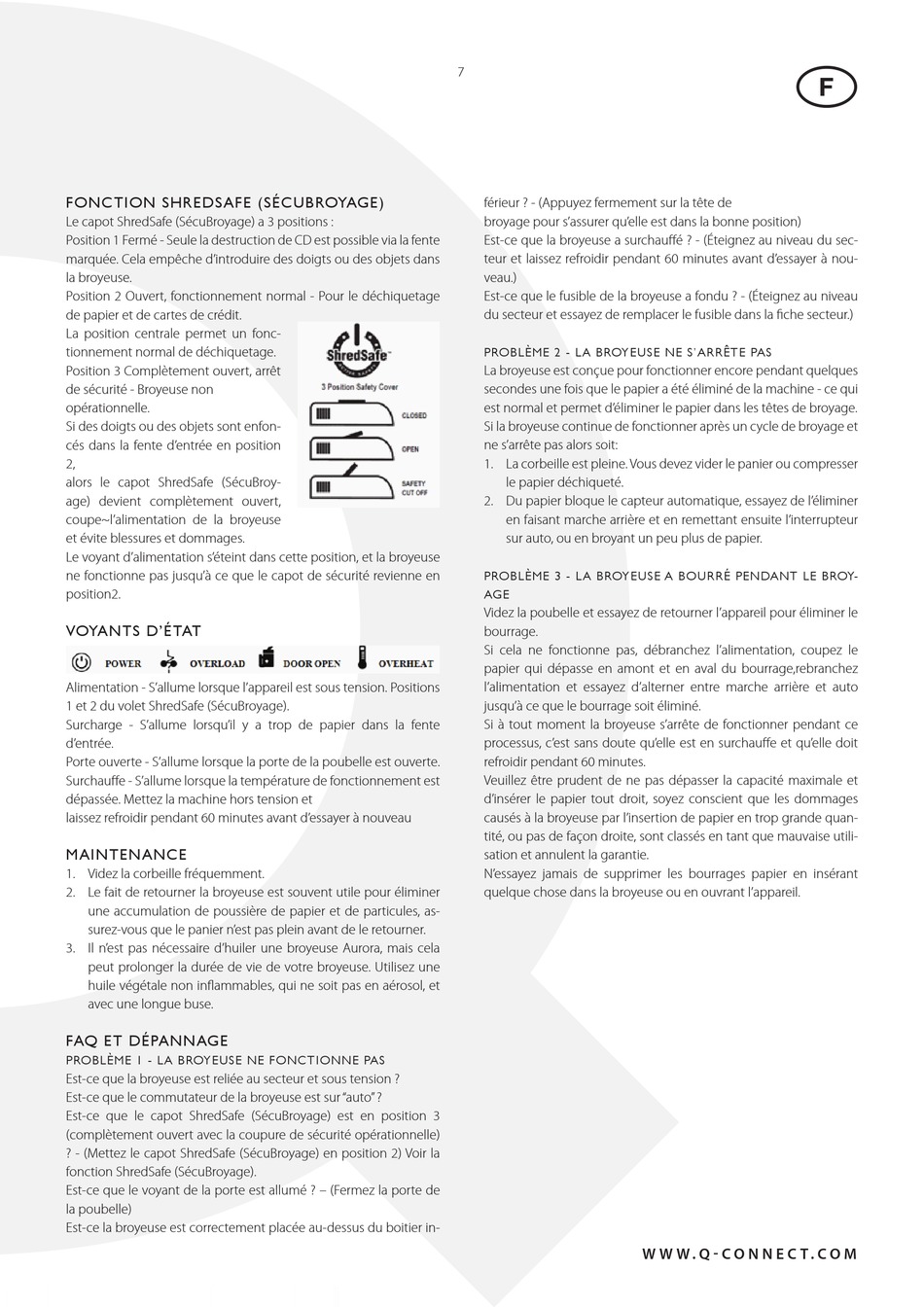 7

F

FONCTION SHREDSAFE (SÉCUBROYAGE)
Le capot ShredSafe (SécuBroyage) a 3 positions :
Position 1 Fermé - Seule la destruction de CD est possible via la fente marquée. Cela empêche d'introduire des doigts ou des objets dans la broyeuse.
Position 2 Ouvert, fonctionnement normal - Pour le déchiquetage de papier et de cartes de crédit.
La position centrale permet un fonctionnement normal de déchiquetage.
Position 3 Complètement ouvert, arrêt de sécurité - Broyeuse non opérationnelle.
Si des doigts ou des objets sont enfoncés dans la fente d'entrée en position 2,
alors le capot ShredSafe (SécuBroyage) devient complètement ouvert, coupe~l'alimentation de la broyeuse et évite blessures et dommages.
Le voyant d'alimentation s'éteint dans cette position, et la broyeuse ne fonctionne pas jusqu'à ce que le capot de sécurité revienne en position2.

ShredSafe
3 Position Safety Cover
CLOSED
OPEN
SAFETY CUT OFF

VOYANTS D'ÉTAT
POWER OVERLOAD DOOR OPEN OVERHEAT
Alimentation - S'allume lorsque l'appareil est sous tension. Positions 1 et 2 du volet ShredSafe (SécuBroyage).
Surcharge - S'allume lorsqu'il y a trop de papier dans la fente d'entrée.
Porte ouverte - S'allume lorsque la porte de la poubelle est ouverte.
Surchauffe - S'allume lorsque la température de fonctionnement est dépassée. Mettez la machine hors tension et
laissez refroidir pendant 60 minutes avant d'essayer à nouveau

MAINTENANCE
1. Videz la corbeille fréquemment.
2. Le fait de retourner la broyeuse est souvent utile pour éliminer une accumulation de poussière de papier et de particules, assurez-vous que le panier n'est pas plein avant de le retourner.
3. Il n'est pas nécessaire d'huiler une broyeuse Aurora, mais cela peut prolonger la durée de vie de votre broyeuse. Utilisez une huile végétale non inflammables, qui ne soit pas en aérosol, et avec une longue buse.

FAQ ET DÉPANNAGE
PROBLÈME 1 - LA BROYEUSE NE FONCTIONNE PAS
Est-ce que la broyeuse est reliée au secteur et sous tension ?
Est-ce que le commutateur de la broyeuse est sur "auto" ?
Est-ce que le capot ShredSafe (SécuBroyage) est en position 3 (complètement ouvert avec la coupure de sécurité opérationnelle) ? - (Mettez le capot ShredSafe (SécuBroyage) en position 2) Voir la fonction ShredSafe (SécuBroyage).
Est-ce que le voyant de la porte est allumé ? – (Fermez la porte de la poubelle)
Est-ce la broyeuse est correctement placée au-dessus du boitier inférieur ? - (Appuyez fermement sur la tête de broyage pour s'assurer qu'elle est dans la bonne position)
Est-ce que la broyeuse a surchauffé ? - (Éteignez au niveau du secteur et laissez refroidir pendant 60 minutes avant d'essayer à nouveau.)
Est-ce que le fusible de la broyeuse a fondu ? - (Éteignez au niveau du secteur et essayez de remplacer le fusible dans la fiche secteur.)

PROBLÈME 2 - LA BROYEUSE NE S'ARRÊTE PAS
La broyeuse est conçue pour fonctionner encore pendant quelques secondes une fois que le papier a été éliminé de la machine - ce qui est normal et permet d'éliminer le papier dans les têtes de broyage. Si la broyeuse continue de fonctionner après un cycle de broyage et ne s'arrête pas alors soit:
1. La corbeille est pleine. Vous devez vider le panier ou compresser le papier déchiqueté.
2. Du papier bloque le capteur automatique, essayez de l'éliminer en faisant marche arrière et en remettant ensuite l'interrupteur sur auto, ou en broyant un peu plus de papier.

PROBLÈME 3 - LA BROYEUSE A BOURRÉ PENDANT LE BROYAGE
Videz la poubelle et essayez de retourner l'appareil pour éliminer le bourrage.
Si cela ne fonctionne pas, débranchez l'alimentation, coupez le papier qui dépasse en amont et en aval du bourrage,rebranchez l'alimentation et essayez d'alterner entre marche arrière et auto jusqu'à ce que le bourrage soit éliminé.
Si à tout moment la broyeuse s'arrête de fonctionner pendant ce processus, c'est sans doute qu'elle est en surchauffe et qu'elle doit refroidir pendant 60 minutes.
Veuillez être prudent de ne pas dépasser la capacité maximale et d'insérer le papier tout droit, soyez conscient que les dommages causés à la broyeuse par l'insertion de papier en trop grande quantité, ou pas de façon droite, sont classés en tant que mauvaise utilisation et annulent la garantie.
N'essayez jamais de supprimer les bourrages papier en insérant quelque chose dans la broyeuse ou en ouvrant l'appareil.

WWW.Q-CONNECT.COM